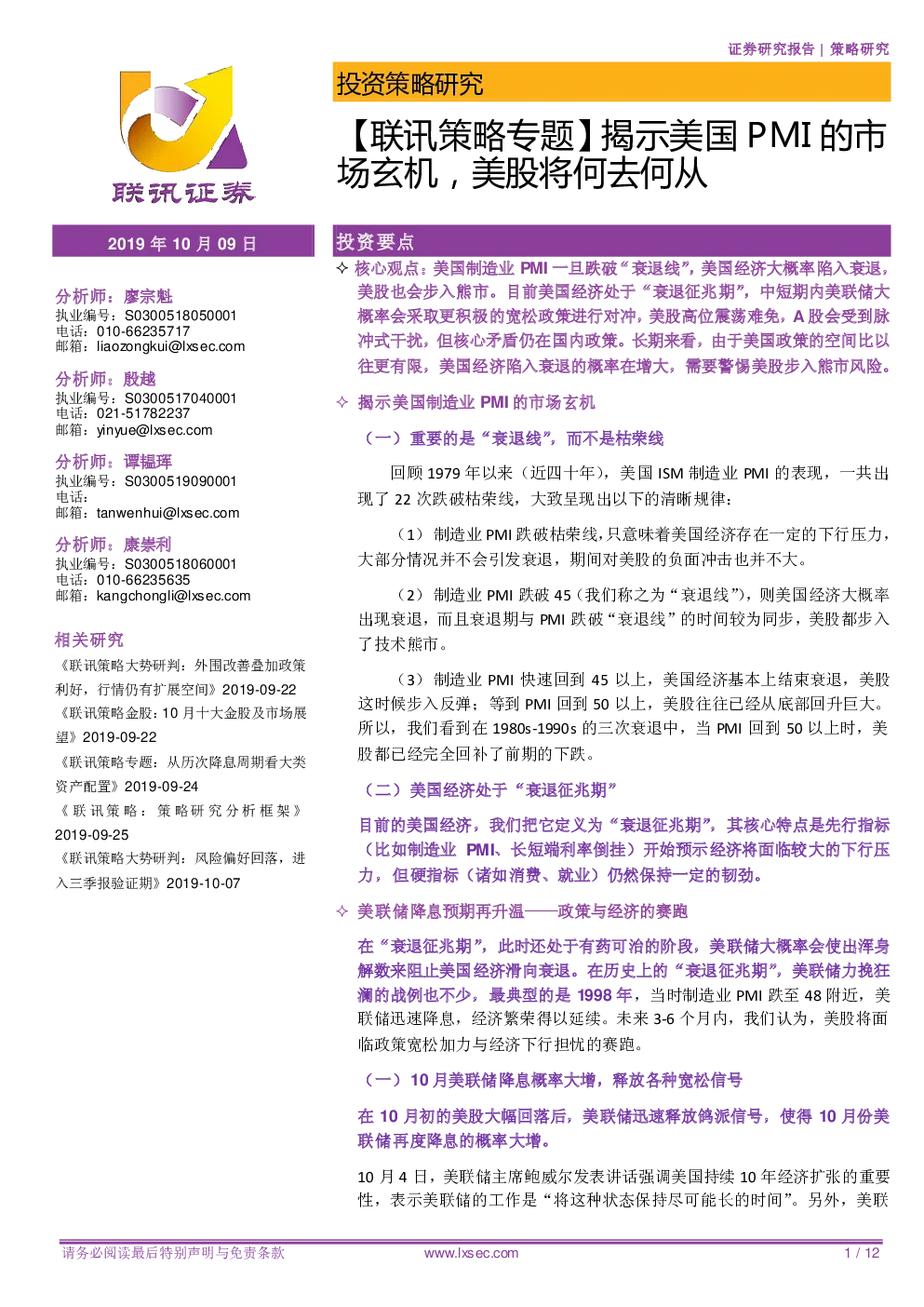 证券研究报告 | 策略研究

联讯证券

投资策略研究

【联讯策略专题】揭示美国 PMI 的市场玄机，美股将何去何从

2019 年 10 月 09 日

分析师：廖宗魁
执业编号：S0300518050001
电话：010-66235717
邮箱：liaozongkui@lxsec.com

分析师：殷越
执业编号：S0300517040001
电话：021-51782237
邮箱：yinyue@lxsec.com

分析师：谭韫珲
执业编号：S0300519090001
电话：
邮箱：tanwenhui@lxsec.com

分析师：康崇利
执业编号：S0300518060001
电话：010-66235635
邮箱：kangchongli@lxsec.com

相关研究

《联讯策略大势研判：外围改善叠加政策利好，行情仍有扩展空间》2019-09-22

《联讯策略金股：10 月十大金股及市场展望》2019-09-22

《联讯策略专题：从历次降息周期看大类资产配置》2019-09-24

《联讯策略：策略研究分析框架》2019-09-25

《联讯策略大势研判：风险偏好回落，进入三季报验证期》2019-10-07

投资要点

✧ 核心观点：美国制造业 PMI 一旦跌破“衰退线”，美国经济大概率陷入衰退，美股也会步入熊市。目前美国经济处于“衰退征兆期”，中短期内美联储大概率会采取更积极的宽松政策进行对冲，美股高位震荡难免，A 股会受到脉冲式干扰，但核心矛盾仍在国内政策。长期来看，由于美国政策的空间比以往更有限，美国经济陷入衰退的概率在增大，需要警惕美股步入熊市风险。

✧ 揭示美国制造业 PMI 的市场玄机

（一）重要的是“衰退线”，而不是枯荣线

回顾 1979 年以来（近四十年），美国 ISM 制造业 PMI 的表现，一共出现了 22 次跌破枯荣线，大致呈现出以下的清晰规律：

（1）制造业 PMI 跌破枯荣线，只意味着美国经济存在一定的下行压力，大部分情况并不会引发衰退，期间对美股的负面冲击也并不大。

（2）制造业 PMI 跌破 45（我们称之为“衰退线”），则美国经济大概率出现衰退，而且衰退期与 PMI 跌破“衰退线”的时间较为同步，美股都步入了技术熊市。

（3）制造业 PMI 快速回到 45 以上，美国经济基本上结束衰退，美股这时候步入反弹；等到 PMI 回到 50 以上，美股往往已经从底部回升巨大。所以，我们看到在 1980s-1990s 的三次衰退中，当 PMI 回到 50 以上时，美股都已经完全回补了前期的下跌。

（二）美国经济处于“衰退征兆期”

目前的美国经济，我们把它定义为“衰退征兆期”，其核心特点是先行指标（比如制造业 PMI、长短端利率倒挂）开始预示经济将面临较大的下行压力，但硬指标（诸如消费、就业）仍然保持一定的韧劲。

✧ 美联储降息预期再升温——政策与经济的赛跑

在“衰退征兆期”，此时还处于有药可治的阶段，美联储大概率会使出浑身解数来阻止美国经济滑向衰退。在历史上的“衰退征兆期”，美联储力挽狂澜的战例也不少，最典型的是 1998 年，当时制造业 PMI 跌至 48 附近，美联储迅速降息，经济繁荣得以延续。未来 3-6 个月内，我们认为，美股将面临政策宽松加力与经济下行担忧的赛跑。

（一）10 月美联储降息概率大增，释放各种宽松信号

在 10 月初的美股大幅回落后，美联储迅速释放鸽派信号，使得 10 月份美联储再度降息的概率大增。

10 月 4 日，美联储主席鲍威尔发表讲话强调美国持续 10 年经济扩张的重要性，表示美联储的工作是“将这种状态保持尽可能长的时间”。另外，美联

请务必阅读最后特别声明与免责条款 www.lxsec.com 1 / 12